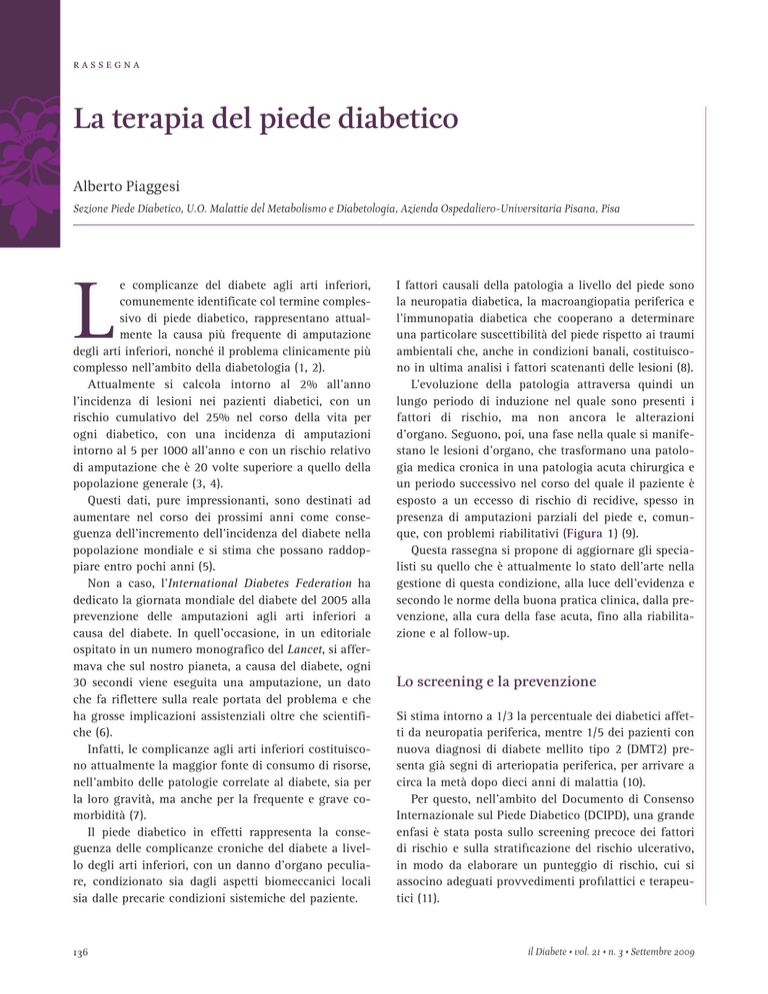 RASSEGNA

La terapia del piede diabetico

Alberto Piaggesi

Sezione Piede Diabetico, U.O. Malattie del Metabolismo e Diabetologia, Azienda Ospedaliero-Universitaria Pisana, Pisa

Le complicanze del diabete agli arti inferiori, comunemente identificate col termine complessivo di piede diabetico, rappresentano attualmente la causa più frequente di amputazione degli arti inferiori, nonché il problema clinicamente più complesso nell'ambito della diabetologia (1, 2).

Attualmente si calcola intorno al 2% all'anno l'incidenza di lesioni nei pazienti diabetici, con un rischio cumulativo del 25% nel corso della vita per ogni diabetico, con una incidenza di amputazioni intorno al 5 per 1000 all'anno e con un rischio relativo di amputazione che è 20 volte superiore a quello della popolazione generale (3, 4).

Questi dati, pure impressionanti, sono destinati ad aumentare nel corso dei prossimi anni come conseguenza dell'incremento dell'incidenza del diabete nella popolazione mondiale e si stima che possano raddoppiare entro pochi anni (5).

Non a caso, l'International Diabetes Federation ha dedicato la giornata mondiale del diabete del 2005 alla prevenzione delle amputazioni agli arti inferiori a causa del diabete. In quell'occasione, in un editoriale ospitato in un numero monografico del Lancet, si affermava che sul nostro pianeta, a causa del diabete, ogni 30 secondi viene eseguita una amputazione, un dato che fa riflettere sulla reale portata del problema e che ha grosse implicazioni assistenziali oltre che scientifiche (6).

Infatti, le complicanze agli arti inferiori costituiscono attualmente la maggior fonte di consumo di risorse, nell'ambito delle patologie correlate al diabete, sia per la loro gravità, ma anche per la frequente e grave comorbidità (7).

Il piede diabetico in effetti rappresenta la conseguenza delle complicanze croniche del diabete a livello degli arti inferiori, con un danno d'organo peculiare, condizionato sia dagli aspetti biomeccanici locali sia dalle precarie condizioni sistemiche del paziente.

I fattori causali della patologia a livello del piede sono la neuropatia diabetica, la macroangiopatia periferica e l'immunopatia diabetica che cooperano a determinare una particolare suscettibilità del piede rispetto ai traumi ambientali che, anche in condizioni banali, costituiscono in ultima analisi i fattori scatenanti delle lesioni (8).

L'evoluzione della patologia attraversa quindi un lungo periodo di induzione nel quale sono presenti i fattori di rischio, ma non ancora le alterazioni d'organo. Seguono, poi, una fase nella quale si manifestano le lesioni d'organo, che trasformano una patologia medica cronica in una patologia acuta chirurgica e un periodo successivo nel corso del quale il paziente è esposto a un eccesso di rischio di recidive, spesso in presenza di amputazioni parziali del piede e, comunque, con problemi riabilitativi (Figura 1) (9).

Questa rassegna si propone di aggiornare gli specialisti su quello che è attualmente lo stato dell'arte nella gestione di questa condizione, alla luce dell'evidenza e secondo le norme della buona pratica clinica, dalla prevenzione, alla cura della fase acuta, fino alla riabilitazione e al follow-up.

Lo screening e la prevenzione

Si stima intorno a 1/3 la percentuale dei diabetici affetti da neuropatia periferica, mentre 1/5 dei pazienti con nuova diagnosi di diabete mellito tipo 2 (DMT2) presenta già segni di arteriopatia periferica, per arrivare a circa la metà dopo dieci anni di malattia (10).

Per questo, nell'ambito del Documento di Consenso Internazionale sul Piede Diabetico (DCIPD), una grande enfasi è stata posta sullo screening precoce dei fattori di rischio e sulla stratificazione del rischio ulcerativo, in modo da elaborare un punteggio di rischio, cui si associno adeguati provvedimenti profilattici e terapeutici (11).

136

il Diabete • vol. 21 • n. 3 • Settembre 2009